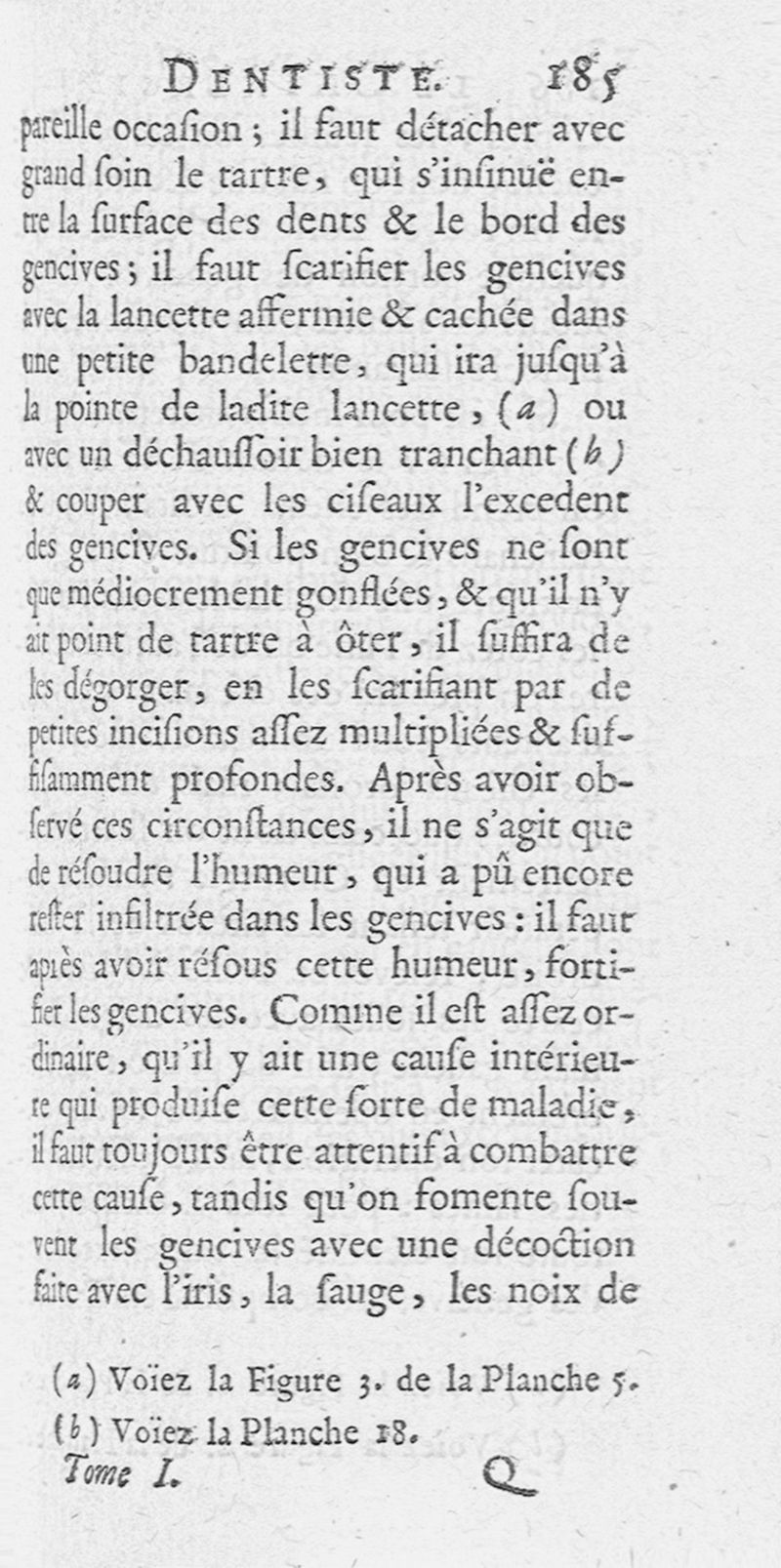 DENTISTE. 185

pareille occaſion ; il faut détacher avec grand ſoin le tartre, qui s'inſinuë entre la ſurface des dents & le bord des gencives ; il faut ſcarifier les gencives avec la lancette affermie & cachée dans une petite bandelette, qui ira juſqu'à la pointe de ladite lancette, (a) ou avec un déchauſſoir bien tranchant (b) & couper avec les ciſeaux l'excedent des gencives. Si les gencives ne ſont que médiocrement gonflées, & qu'il n'y ait point de tartre à ôter, il ſuffira de les dégorger, en les ſcarifiant par de petites inciſions aſſez multipliées & ſuffiſamment profondes. Après avoir obſervé ces circonſtances, il ne s'agit que de réſoudre l'humeur, qui a pû encore reſter infiltrée dans les gencives : il faut après avoir réſous cette humeur, fortifier les gencives. Comme il eſt aſſez ordinaire, qu'il y ait une cauſe intérieure qui produiſe cette ſorte de maladie, il faut toujours être attentif à combattre cette cauſe, tandis qu'on fomente ſouvent les gencives avec une décoction faite avec l'iris, la ſauge, les noix de

(a) Voïez la Figure 3. de la Planche 5.
(b) Voïez la Planche 18.

Tome I. Q